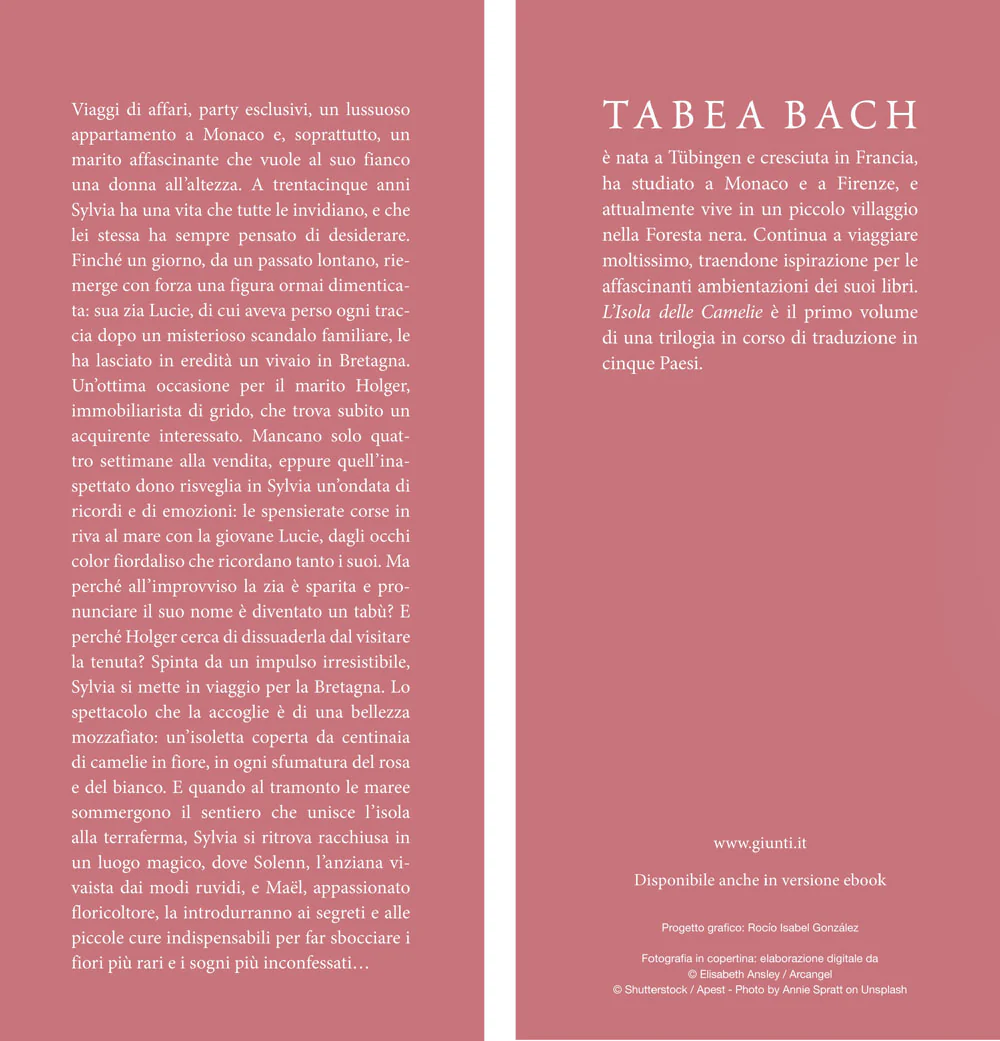 Viaggi di affari, party esclusivi, un lussuoso appartamento a Monaco e, soprattutto, un marito affascinante che vuole al suo fianco una donna all'altezza. A trentacinque anni Sylvia ha una vita che tutte le invidiano, e che lei stessa ha sempre pensato di desiderare. Finché un giorno, da un passato lontano, riemerge con forza una figura ormai dimenticata: sua zia Lucie, di cui aveva perso ogni traccia dopo un misterioso scandalo familiare, le ha lasciato in eredità un vivaio in Bretagna. Un'ottima occasione per il marito Holger, immobiliarista di grido, che trova subito un acquirente interessato. Mancano solo quattro settimane alla vendita, eppure quell'inaspettato dono risveglia in Sylvia un'ondata di ricordi e di emozioni: le spensierate corse in riva al mare con la giovane Lucie, dagli occhi color fiordaliso che ricordano tanto i suoi. Ma perché all'improvviso la zia è sparita e pronunciare il suo nome è diventato un tabù? E perché Holger cerca di dissuaderla dal visitare la tenuta? Spinta da un impulso irresistibile, Sylvia si mette in viaggio per la Bretagna. Lo spettacolo che la accoglie è di una bellezza mozzafiato: un'isoletta coperta da centinaia di camelie in fiore, in ogni sfumatura del rosa e del bianco. E quando al tramonto le maree sommergono il sentiero che unisce l'isola alla terraferma, Sylvia si ritrova racchiusa in un luogo magico, dove Solenn, l'anziana vivaista dai modi ruvidi, e Maël, appassionato floricoltore, la introdurranno ai segreti e alle piccole cure indispensabili per far sbocciare i fiori più rari e i sogni più inconfessati…

TABEA BACH

è nata a Tübingen e cresciuta in Francia, ha studiato a Monaco e a Firenze, e attualmente vive in un piccolo villaggio nella Foresta nera. Continua a viaggiare moltissimo, traendone ispirazione per le affascinanti ambientazioni dei suoi libri. L'Isola delle Camelie è il primo volume di una trilogia in corso di traduzione in cinque Paesi.

www.giunti.it

Disponibile anche in versione ebook

Progetto grafico: Rocío Isabel González

Fotografia in copertina: elaborazione digitale da
© Elisabeth Ansley / Arcangel
© Shutterstock / Apest - Photo by Annie Spratt on Unsplash